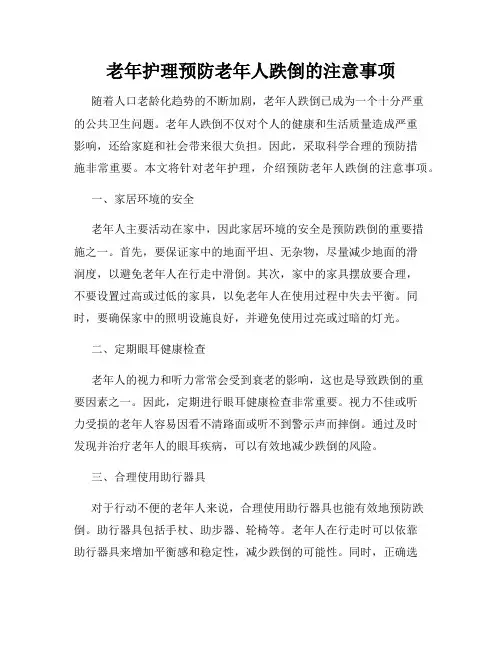 老年护理预防老年人跌倒的注意事项

随着人口老龄化趋势的不断加剧，老年人跌倒已成为一个十分严重的公共卫生问题。老年人跌倒不仅对个人的健康和生活质量造成严重影响，还给家庭和社会带来很大负担。因此，采取科学合理的预防措施非常重要。本文将针对老年护理，介绍预防老年人跌倒的注意事项。

一、家居环境的安全

老年人主要活动在家中，因此家居环境的安全是预防跌倒的重要措施之一。首先，要保证家中的地面平坦、无杂物，尽量减少地面的滑润度，以避免老年人在行走中滑倒。其次，家中的家具摆放要合理，不要设置过高或过低的家具，以免老年人在使用过程中失去平衡。同时，要确保家中的照明设施良好，并避免使用过亮或过暗的灯光。

二、定期眼耳健康检查

老年人的视力和听力常常会受到衰老的影响，这也是导致跌倒的重要因素之一。因此，定期进行眼耳健康检查非常重要。视力不佳或听力受损的老年人容易因看不清路面或听不到警示声而摔倒。通过及时发现并治疗老年人的眼耳疾病，可以有效地减少跌倒的风险。

三、合理使用助行器具

对于行动不便的老年人来说，合理使用助行器具也能有效地预防跌倒。助行器具包括手杖、助步器、轮椅等。老年人在行走时可以依靠助行器具来增加平衡感和稳定性，减少跌倒的可能性。同时，正确选